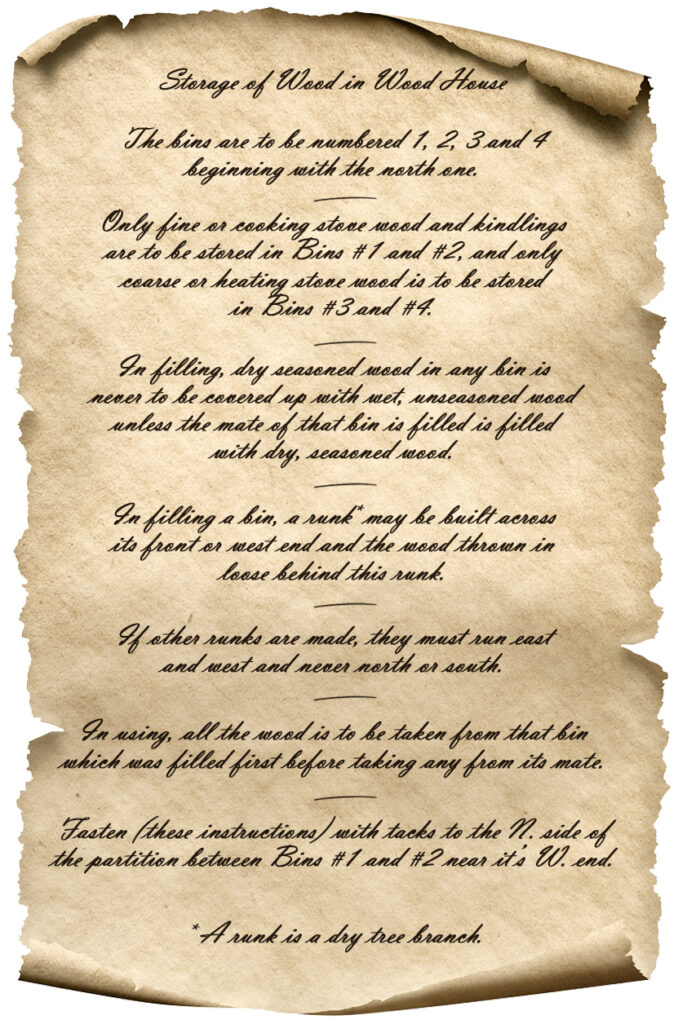 Storage of Wood in Wood House

The bins are to be numbered 1, 2, 3 and 4 beginning with the north one.

Only fine or cooking stove wood and kindlings are to be stored in Bins #1 and #2, and only coarse or heating stove wood is to be stored in Bins #3 and #4.

In filling, dry seasoned wood in any bin is never to be covered up with wet, unseasoned wood unless the mate of that bin is filled is filled with dry, seasoned wood.

In filling a bin, a runk* may be built across its front or west end and the wood thrown in loose behind this runk.

If other runks are made, they must run east and west and never north or south.

In using, all the wood is to be taken from that bin which was filled first before taking any from its mate.

Fasten (these instructions) with tacks to the N. side of the partition between Bins #1 and #2 near it's W. end.

*A runk is a dry tree branch.